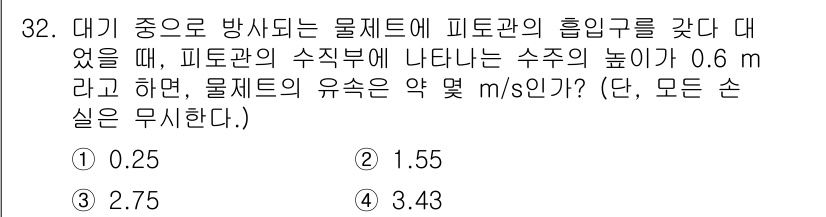 32. 대기 중으로 방사되는 물제트에 피토관의 흡입구를 갖다 대었을 때, 피토관의 수직부에 나타나는 수주의 높이가 0.6 m라고 하면, 물제트의 유속은 약 몇 m/s인가? (단, 모든 손실은 무시한다.)

① 0.25
② 1.55
③ 2.75
④ 3.43